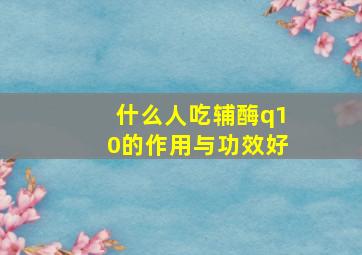 什么人吃辅酶q10的作用与功效好